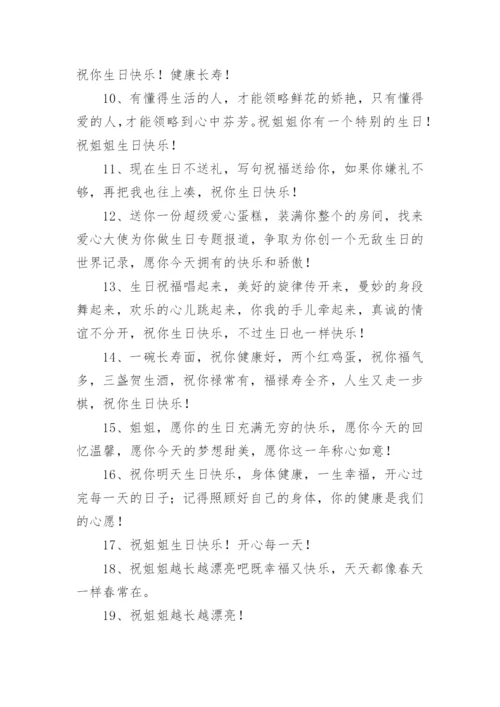 祝你生日快乐！健康长寿！

10、有懂得生活的人，才能领略鲜花的娇艳，只有懂得爱的人,才能领略到心中芬芳。祝姐姐你有一个特别的生日！祝姐姐生日快乐！

11、现在生日不送礼，写句祝福送给你，如果你嫌礼不够，再把我也往上凑，祝你生日快乐！

12、送你一份超级爱心蛋糕，装满你整个的房间，找来爱心大使为你做生日专题报道，争取为你创一个无敌生日的世界记录，愿你今天拥有的快乐和骄傲！

13、生日祝福唱起来，美好的旋律传开来，曼妙的身段舞起来，欢乐的心儿跳起来，你我的手儿牵起来，真诚的情谊不分开，祝你生日快乐，不过生日也一样快乐！

14、一碗长寿面，祝你健康好，两个红鸡蛋，祝你福气多，三盏贺生酒，祝你禄常有，福禄寿全齐，人生又走一步棋，祝你生日快乐！

15、姐姐，愿你的生日充满无穷的快乐，愿你今天的回忆温馨，愿你今天的梦想甜美，愿你这一年称心如意！

16、祝你明天生日快乐，身体健康，一生幸福，开心过完每一天的日子；记得照顾好自己的身体，你的健康是我们的心愿！

17、祝姐姐生日快乐！开心每一天！

18、祝姐姐越长越漂亮吧既幸福又快乐，天天都像春天一样春常在。

19、祝姐姐越长越漂亮！